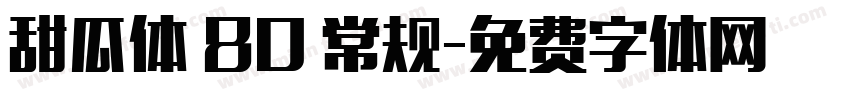 甜瓜体 80 常规-免费字体网